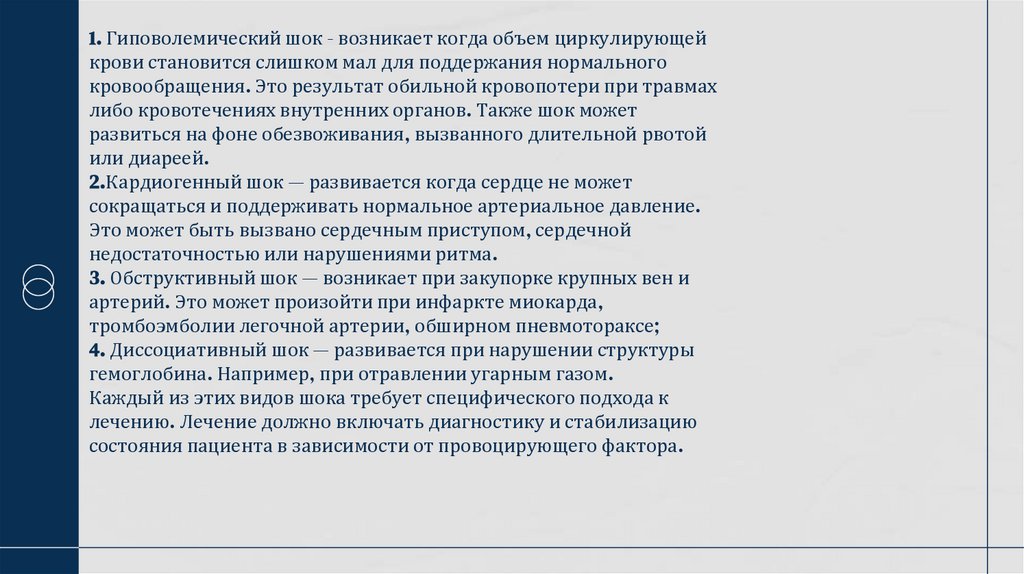 1. Гиповолемический шок - возникает когда объем циркулирующей крови становится слишком мал для поддержания нормального кровообращения. Это результат обильной кровопотери при травмах либо кровотечениях внутренних органов. Также шок может развиться на фоне обезвоживания, вызванного длительной рвотой или диареей.
2.Кардиогенный шок — развивается когда сердце не может сокращаться и поддерживать нормальное артериальное давление. Это может быть вызвано сердечным приступом, сердечной недостаточностью или нарушениями ритма.
3. Обструктивный шок — возникает при закупорке крупных вен и артерий. Это может произойти при инфаркте миокарда, тромбоэмболии легочной артерии, обширном пневмотораксе;
4. Диссоциативный шок — развивается при нарушении структуры гемоглобина. Например, при отравлении угарным газом.
Каждый из этих видов шока требует специфического подхода к лечению. Лечение должно включать диагностику и стабилизацию состояния пациента в зависимости от провоцирующего фактора.